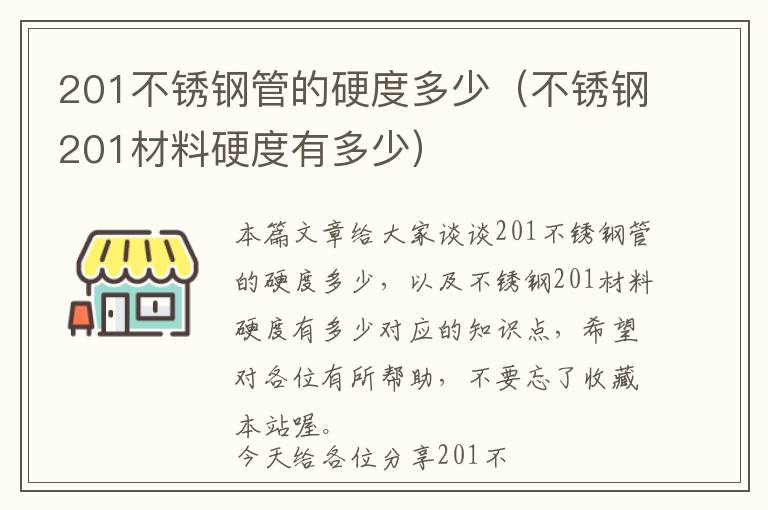 201不锈钢管的硬度多少（不锈钢201材料硬度有多少）

本篇文章给大家谈谈201不锈钢管的硬度多少，以及不锈钢201材料硬度有多少对应的知识点，希望对各位有所帮助，不要忘了收藏本站喔。

今天给各位分享201不